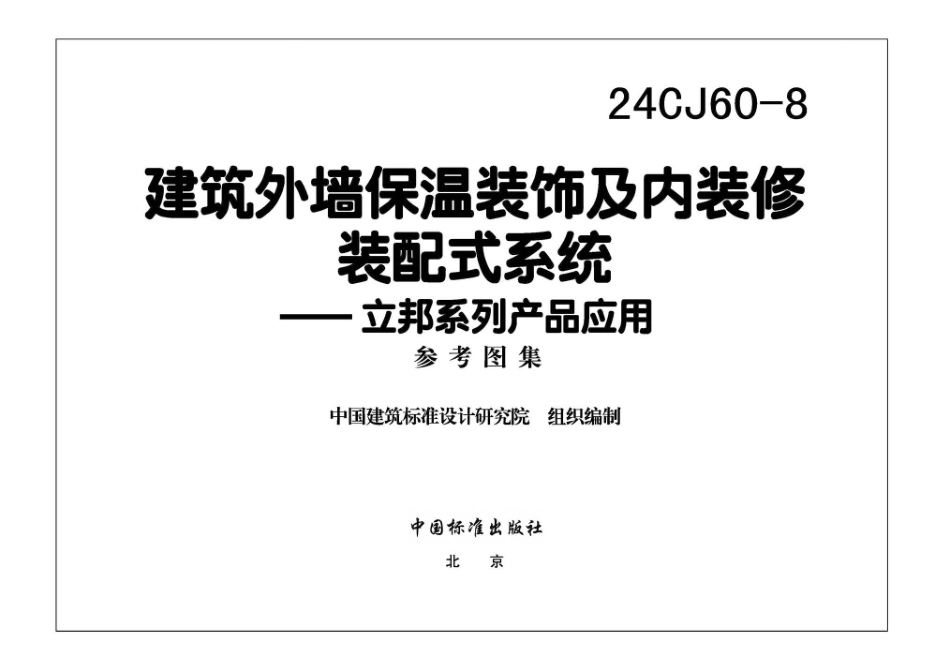 24CJ60-8

建筑外墙保温装饰及内装修装配式系统
—— 立邦系列产品应用

参考图集

中国建筑标准设计研究院 组织编制

中国标准出版社

北 京